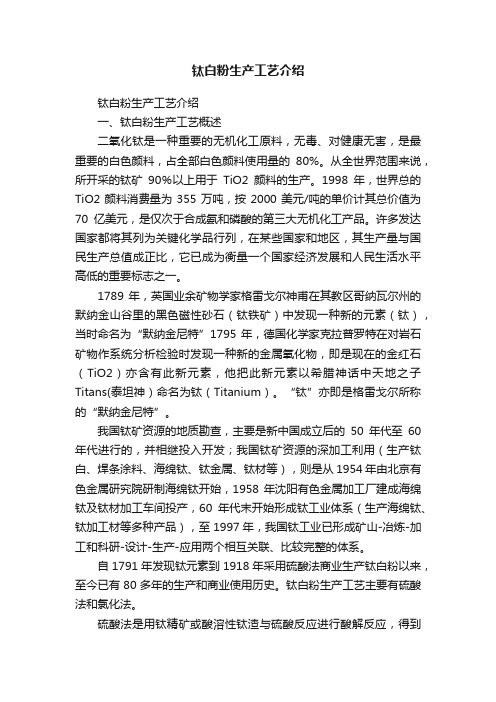 钛白粉生产工艺介绍

钛白粉生产工艺介绍

一、钛白粉生产工艺概述

二氧化钛是一种重要的无机化工原料，无毒、对健康无害，是最重要的白色颜料，占全部白色颜料使用量的 80%。从全世界范围来说，所开采的钛矿 90%以上用于 TiO2 颜料的生产。1998 年，世界总的 TiO2 颜料消费量为 355 万吨，按 2000 美元/吨的单价计其总价值为 70 亿美元，是仅次于合成氨和磷酸的第三大无机化工产品。许多发达国家都将其列为关键化学品行列，在某些国家和地区，其生产量与国民生产总值成正比，它已成为衡量一个国家经济发展和人民生活水平高低的重要标志之一。

1789 年，英国业余矿物学家格雷戈尔神甫在其教区哥纳瓦尔州的默纳金山谷里的黑色磁性砂石（钛铁矿）中发现一种新的元素（钛），当时命名为“默纳金尼特”1795 年，德国化学家克拉普罗特在对岩石矿物作系统分析检验时发现一种新的金属氧化物，即是现在的金红石（TiO2）亦含有此新元素，他把此新元素以希腊神话中天地之子 Titans(泰坦神）命名为钛（Titanium）。“钛”亦即是格雷戈尔所称的“默纳金尼特”。

我国钛矿资源的地质勘查，主要是新中国成立后的 50 年代至 60 年代进行的，并相继投入开发；我国钛矿资源的深加工利用（生产钛白、焊条涂料、海绵钛、钛金属、钛材等），则是从 1954 年由北京有色金属研究院研制海绵钛开始，1958 年沈阳有色金属加工厂建成海绵钛及钛材加工车间投产，60 年代末开始形成钛工业体系（生产海绵钛、钛加工材等多种产品），至 1997 年，我国钛工业已形成矿山-冶炼-加工和科研-设计-生产-应用两个相互关联、比较完整的体系。

自 1791 年发现钛元素到 1918 年采用硫酸法商业生产钛白粉以来，至今已有 80 多年的生产和商业使用历史。钛白粉生产工艺主要有硫酸法和氯化法。

硫酸法是用钛精矿或酸溶性钛渣与硫酸反应进行酸解反应，得到